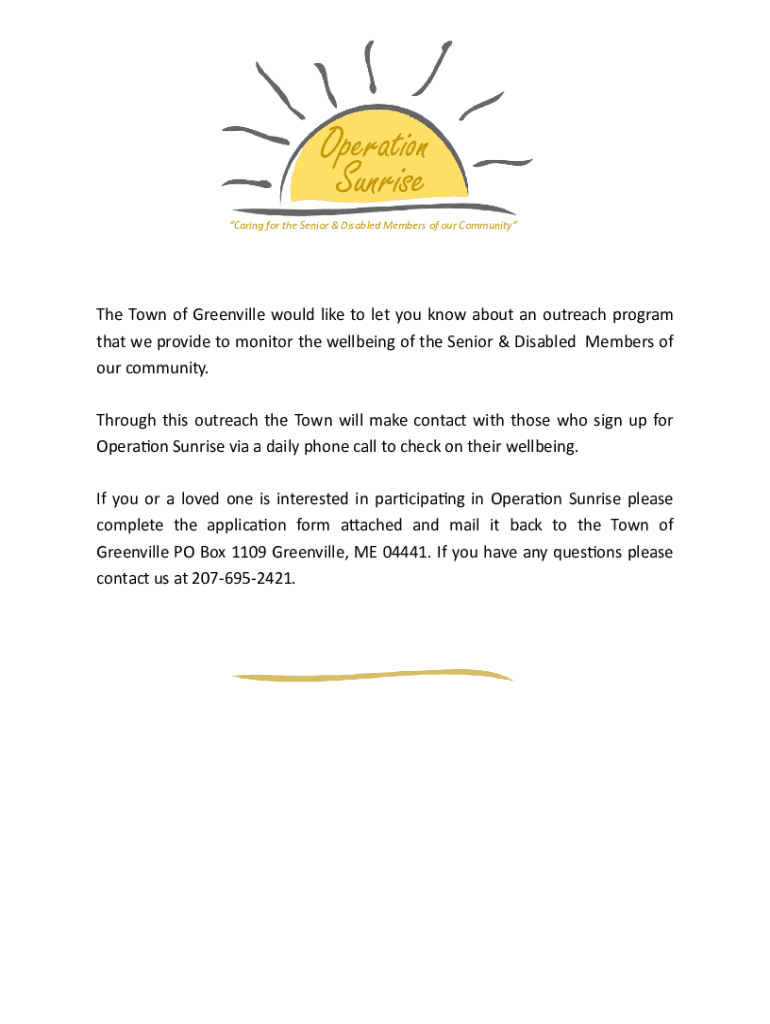 Operation Sunrise

"Caring for the Senior & Disabled Members of our Community"

The Town of Greenville would like to let you know about an outreach program that we provide to monitor the wellbeing of the Senior & Disabled Members of our community.

Through this outreach the Town will make contact with those who sign up for Operation Sunrise via a daily phone call to check on their wellbeing.

If you or a loved one is interested in participating in Operation Sunrise please complete the application form attached and mail it back to the Town of Greenville PO Box 1109 Greenville, ME 04441. If you have any questions please contact us at 207-695-2421.